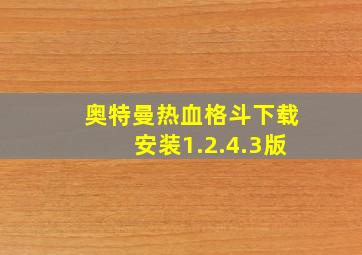 奥特曼热血格斗下载安装1.2.4.3版